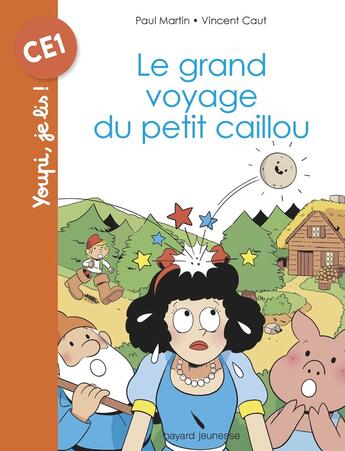 CE1

Youpi, je lis !

Paul Martin • Vincent Caut

Le grand voyage du petit caillou

bayard jeunesse